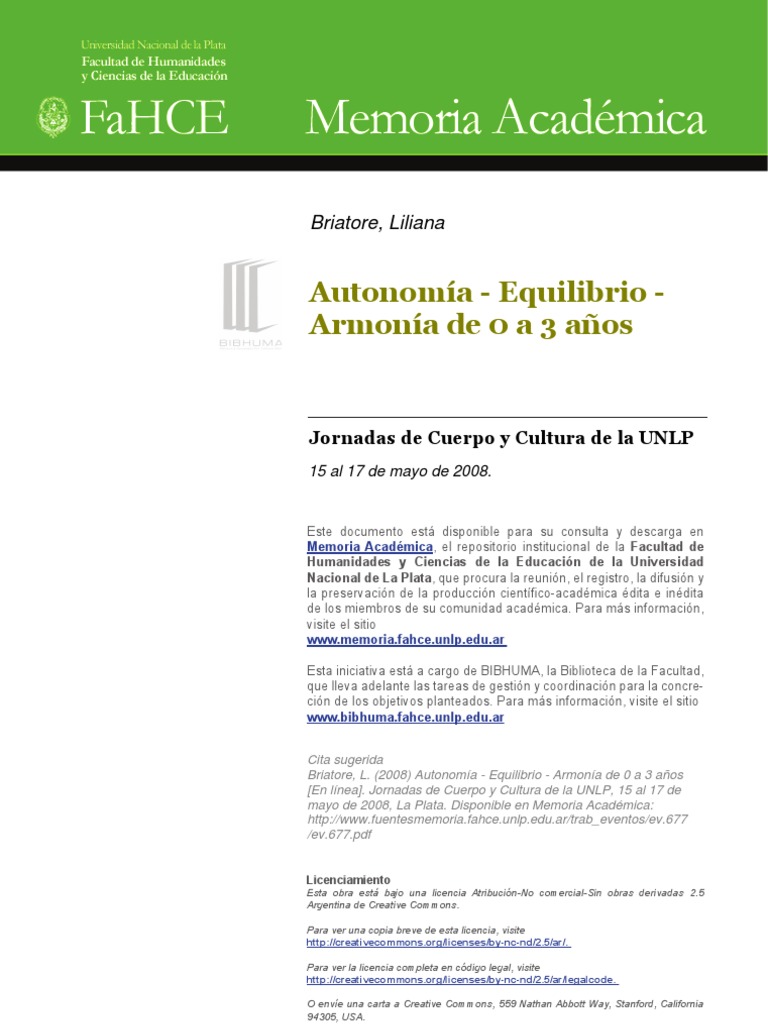 Universidad Nacional de la Plata
Facultad de Humanidades
y Ciencias de la Educación

FaHCE

Memoria Académica

Briatore, Liliana

BIBHUMA

Autonomía - Equilibrio - Armonía de 0 a 3 años

Jornadas de Cuerpo y Cultura de la UNLP

15 al 17 de mayo de 2008.

Este documento está disponible para su consulta y descarga en Memoria Académica, el repositorio institucional de la Facultad de Humanidades y Ciencias de la Educación de la Universidad Nacional de La Plata, que procura la reunión, el registro, la difusión y la preservación de la producción científico-académica édita e inédita de los miembros de su comunidad académica. Para más información, visite el sitio
www.memoria.fahce.unlp.edu.ar

Esta iniciativa está a cargo de BIBHUMA, la Biblioteca de la Facultad, que lleva adelante las tareas de gestión y coordinación para la concreción de los objetivos planteados. Para más información, visite el sitio
www.bibhuma.fahce.unlp.edu.ar

Cita sugerida
Briatore, L. (2008) Autonomía - Equilibrio - Armonía de 0 a 3 años [En línea]. Jornadas de Cuerpo y Cultura de la UNLP, 15 al 17 de mayo de 2008, La Plata. Disponible en Memoria Académica: http://www.fuentesmemoria.fahce.unlp.edu.ar/trab_eventos/ev.677/ev.677.pdf

Licenciamiento
Esta obra está bajo una licencia Atribución-No comercial-Sin obras derivadas 2.5 Argentina de Creative Commons.

Para ver una copia breve de esta licencia, visite
http://creativecommons.org/licenses/by-nc-nd/2.5/ar/.

Para ver la licencia completa en código legal, visite
http://creativecommons.org/licenses/by-nc-nd/2.5/ar/legalcode.

O envíe una carta a Creative Commons, 559 Nathan Abbott Way, Stanford, California 94305, USA.